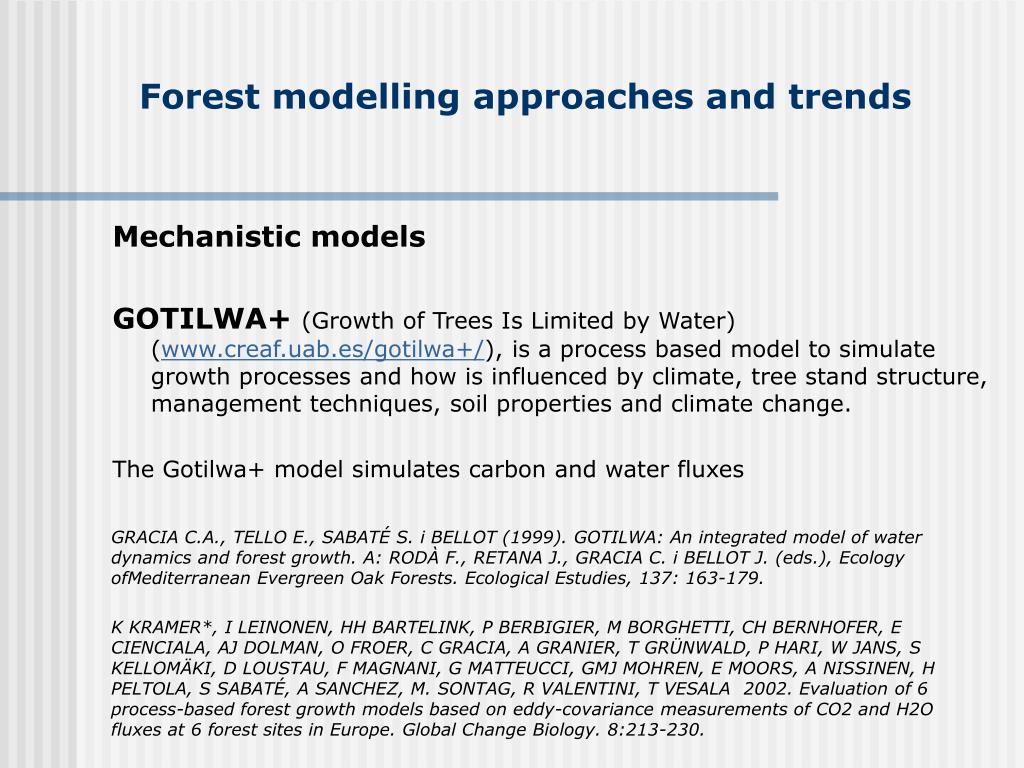 Forest modelling approaches and trends

Mechanistic models

GOTILWA+ (Growth of Trees Is Limited by Water) (www.creaf.uab.es/gotilwa+/), is a process based model to simulate growth processes and how is influenced by climate, tree stand structure, management techniques, soil properties and climate change.

The Gotilwa+ model simulates carbon and water fluxes

GRACIA C.A., TELLO E., SABATÉ S. i BELLOT (1999). GOTILWA: An integrated model of water dynamics and forest growth. A: RODÀ F., RETANA J., GRACIA C. i BELLOT J. (eds.), Ecology ofMediterranean Evergreen Oak Forests. Ecological Estudies, 137: 163-179.

K KRAMER*, I LEINONEN, HH BARTELINK, P BERBIGIER, M BORGHETTI, CH BERNHOFER, E CIENCIALA, AJ DOLMAN, O FROER, C GRACIA, A GRANIER, T GRÜNWALD, P HARI, W JANS, S KELLOMÄKI, D LOUSTAU, F MAGNANI, G MATTEUCCI, GMJ MOHREN, E MOORS, A NISSINEN, H PELTOLA, S SABATÉ, A SANCHEZ, M. SONTAG, R VALENTINI, T VESALA 2002. Evaluation of 6 process-based forest growth models based on eddy-covariance measurements of CO2 and H2O fluxes at 6 forest sites in Europe. Global Change Biology. 8:213-230.